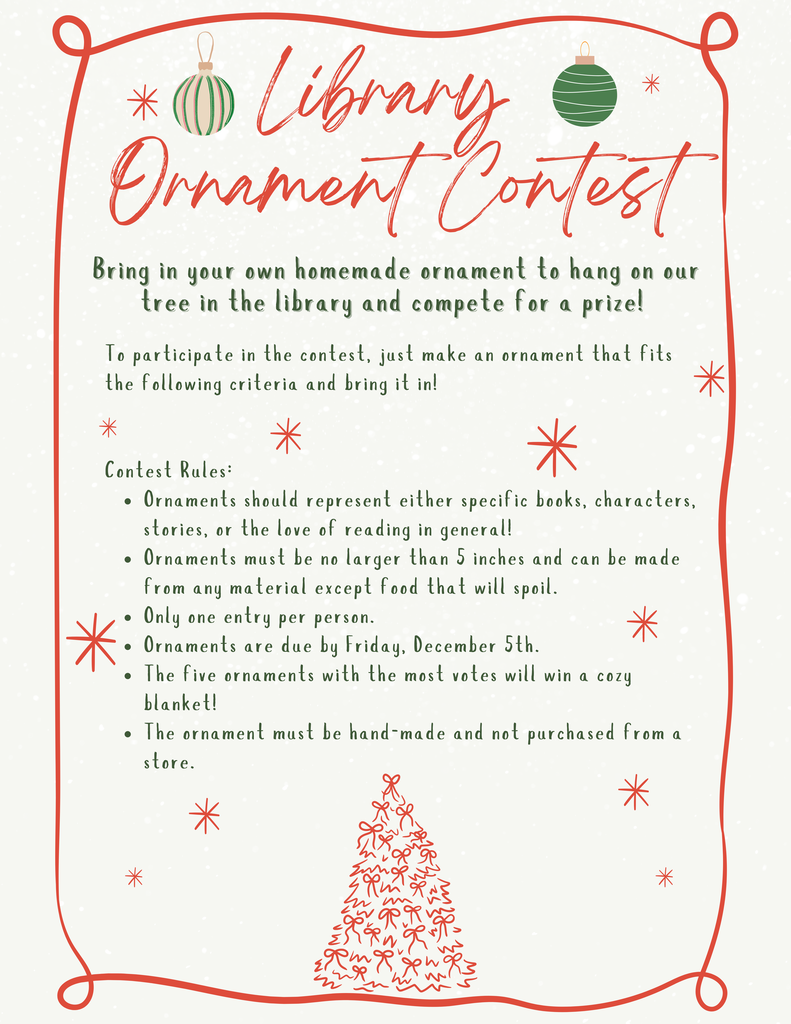 Library Ornament Contest

Bring in your own homemade ornament to hang on our tree in the library and compete for a prize!

To participate in the contest, just make an ornament that fits the following criteria and bring it in!

Contest Rules:
• Ornaments should represent either specific books, characters, stories, or the love of reading in general!
• Ornaments must be no larger than 5 inches and can be made from any material except food that will spoil.
• Only one entry per person.
• Ornaments are due by Friday, December 5th.
• The five ornaments with the most votes will win a cozy blanket!
• The ornament must be hand-made and not purchased from a store.